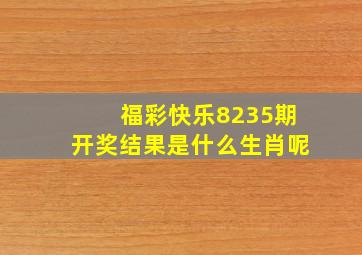 福彩快乐8235期
开奖结果是什么生肖呢